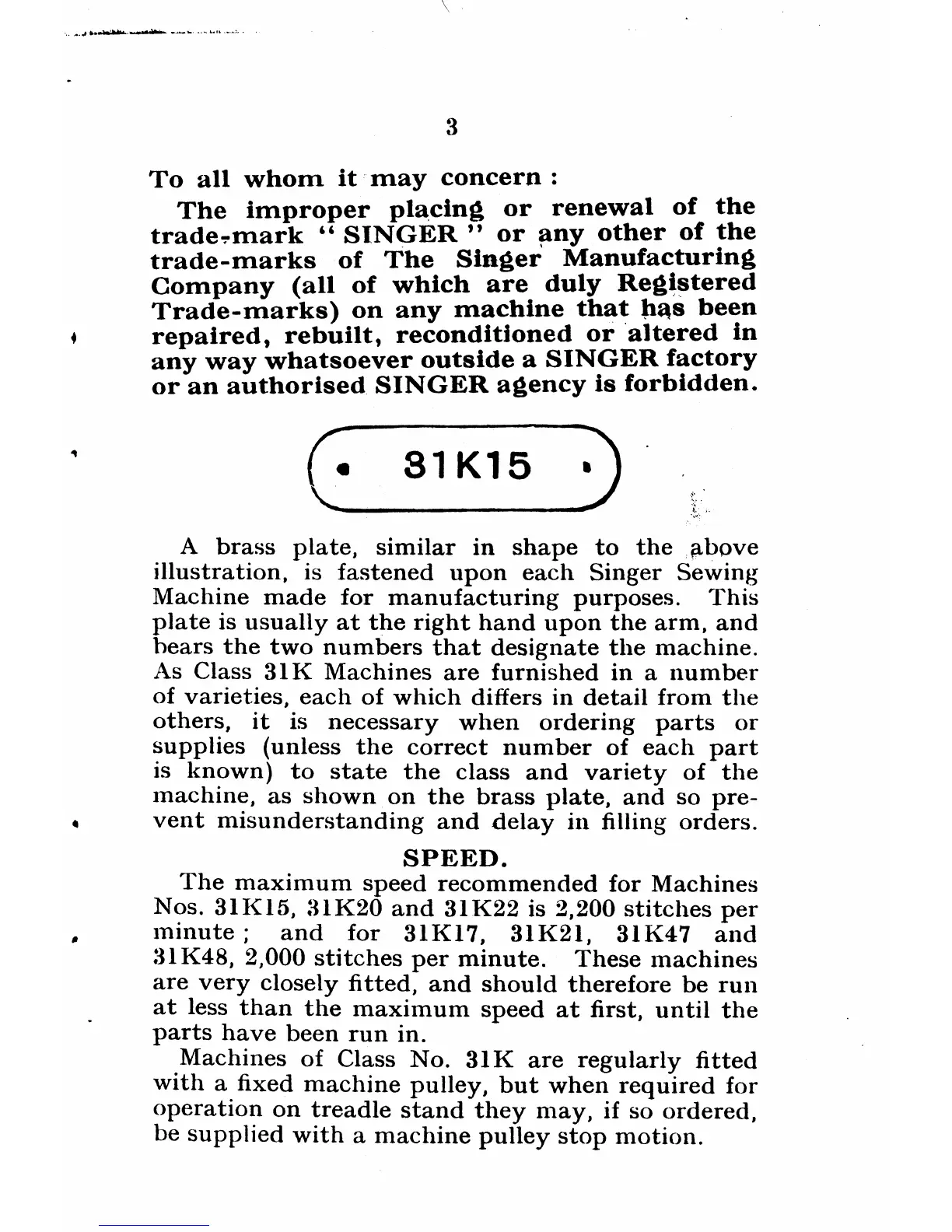 3

To all whom it may concern :

The improper placing or renewal of the trade-mark " SINGER " or any other of the trade-marks of The Singer Manufacturing Company (all of which are duly Registered Trade-marks) on any machine that has been repaired, rebuilt, reconditioned or altered in any way whatsoever outside a SINGER factory or an authorised SINGER agency is forbidden.

31K15

A brass plate, similar in shape to the above illustration, is fastened upon each Singer Sewing Machine made for manufacturing purposes. This plate is usually at the right hand upon the arm, and bears the two numbers that designate the machine. As Class 31K Machines are furnished in a number of varieties, each of which differs in detail from the others, it is necessary when ordering parts or supplies (unless the correct number of each part is known) to state the class and variety of the machine, as shown on the brass plate, and so prevent misunderstanding and delay in filling orders.

SPEED.

The maximum speed recommended for Machines Nos. 31K15, 31K20 and 31K22 is 2,200 stitches per minute ; and for 31K17, 31K21, 31K47 and 31K48, 2,000 stitches per minute. These machines are very closely fitted, and should therefore be run at less than the maximum speed at first, until the parts have been run in.

Machines of Class No. 31K are regularly fitted with a fixed machine pulley, but when required for operation on treadle stand they may, if so ordered, be supplied with a machine pulley stop motion.